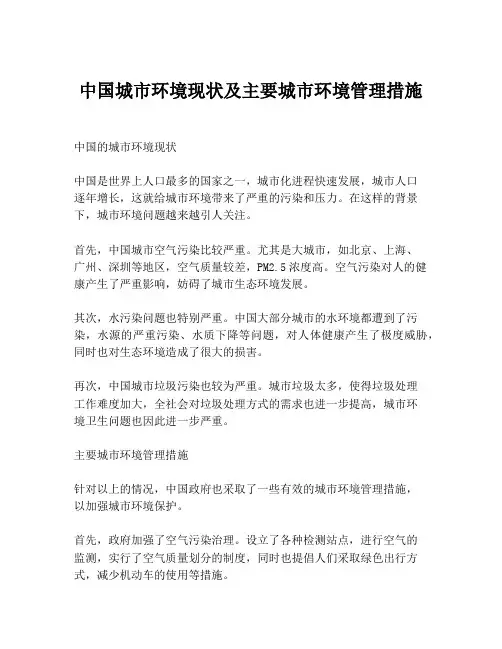 中国城市环境现状及主要城市环境管理措施

中国的城市环境现状

中国是世界上人口最多的国家之一，城市化进程快速发展，城市人口逐年增长，这就给城市环境带来了严重的污染和压力。在这样的背景下，城市环境问题越来越引人关注。

首先，中国城市空气污染比较严重。尤其是大城市，如北京、上海、广州、深圳等地区，空气质量较差，PM2.5浓度高。空气污染对人的健康产生了严重影响，妨碍了城市生态环境发展。

其次，水污染问题也特别严重。中国大部分城市的水环境都遭到了污染，水源的严重污染、水质下降等问题，对人体健康产生了极度威胁，同时也对生态环境造成了很大的损害。

再次，中国城市垃圾污染也较为严重。城市垃圾太多，使得垃圾处理工作难度加大，全社会对垃圾处理方式的需求也进一步提高，城市环境卫生问题也因此进一步严重。

主要城市环境管理措施

针对以上的情况，中国政府也采取了一些有效的城市环境管理措施，以加强城市环境保护。

首先，政府加强了空气污染治理。设立了各种检测站点，进行空气的监测，实行了空气质量划分的制度，同时也提倡人们采取绿色出行方式，减少机动车的使用等措施。